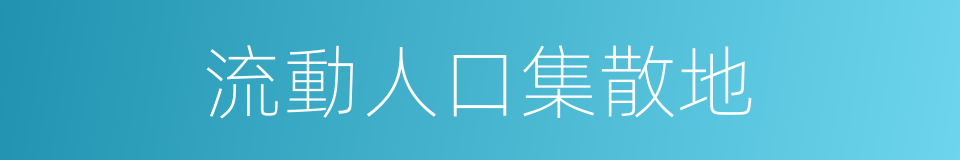 流動人口集散地